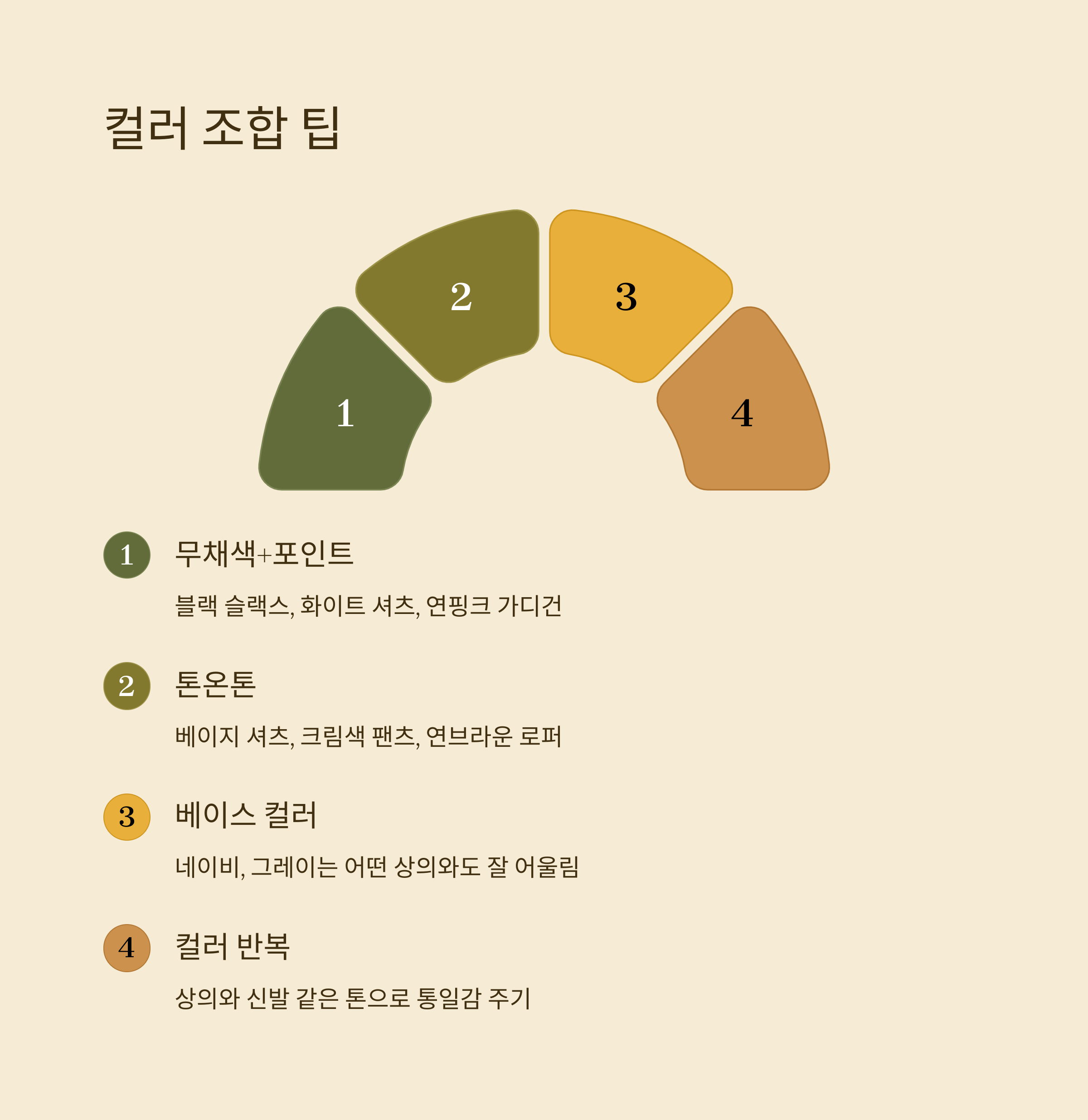 컬러 조합 팁

1

2

3

4

1 무채색+포인트

블랙 슬랙스, 화이트 셔츠, 연핑크 가디건

2 톤온톤

베이지 셔츠, 크림색 팬츠, 연브라운 로퍼

3 베이스 컬러

네이비, 그레이는 어떤 상의와도 잘 어울림

4 컬러 반복

상의와 신발 같은 톤으로 통일감 주기